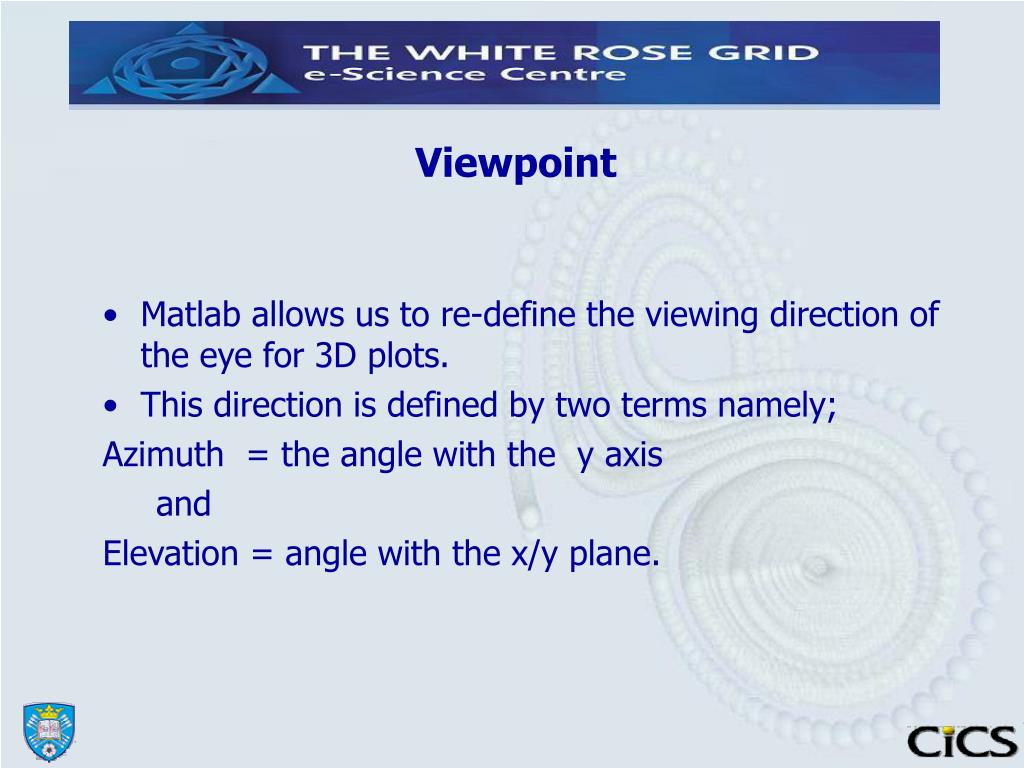 THE WHITE ROSE GRID
e-Science Centre

Viewpoint

• Matlab allows us to re-define the viewing direction of the eye for 3D plots.
• This direction is defined by two terms namely;
Azimuth = the angle with the y axis
and
Elevation = angle with the x/y plane.

CiCS